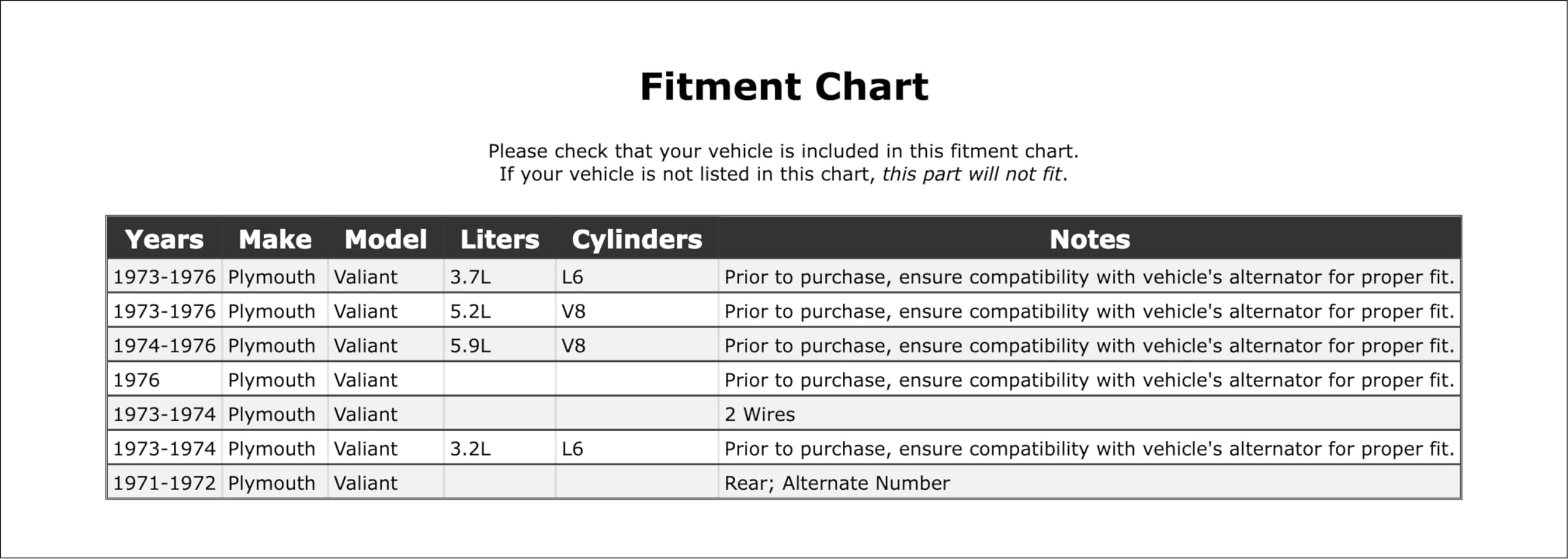 Fitment Chart

Please check that your vehicle is included in this fitment chart.
If your vehicle is not listed in this chart, this part will not fit.

| Years | Make | Model | Liters | Cylinders | Notes |
|---|---|---|---|---|---|
| 1973-1976 | Plymouth | Valiant | 3.7L | L6 | Prior to purchase, ensure compatibility with vehicle's alternator for proper fit. |
| 1973-1976 | Plymouth | Valiant | 5.2L | V8 | Prior to purchase, ensure compatibility with vehicle's alternator for proper fit. |
| 1974-1976 | Plymouth | Valiant | 5.9L | V8 | Prior to purchase, ensure compatibility with vehicle's alternator for proper fit. |
| 1976 | Plymouth | Valiant | | | Prior to purchase, ensure compatibility with vehicle's alternator for proper fit. |
| 1973-1974 | Plymouth | Valiant | | | 2 Wires |
| 1973-1974 | Plymouth | Valiant | 3.2L | L6 | Prior to purchase, ensure compatibility with vehicle's alternator for proper fit. |
| 1971-1972 | Plymouth | Valiant | | | Rear; Alternate Number |